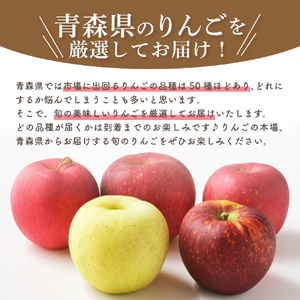 青森県のりんごを
厳選してお届け！

青森県では市場に出回るりんごの品種は50種ほどあり、どれにするか悩んでしまうことも多いと思います。
そこで、旬の美味しいりんごを厳選してお届けいたします。
どの品種が届くかは到着までのお楽しみです♪りんごの本場、青森県からお届けする旬のりんごをぜひお楽しみください。